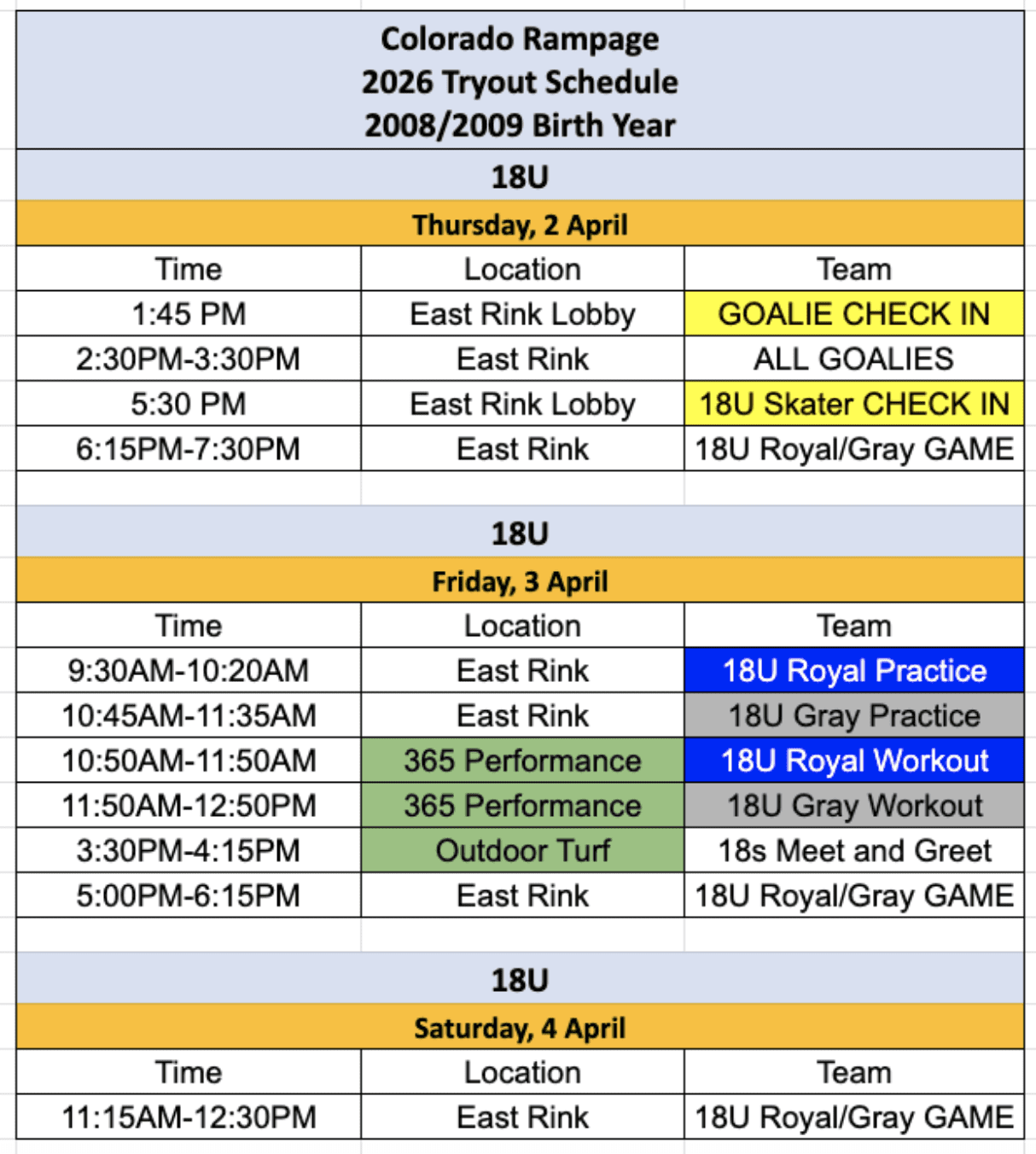 Colorado Rampage
2026 Tryout Schedule
2008/2009 Birth Year

18U

Thursday, 2 April

| Time | Location | Team |
|---|---|---|
| 1:45 PM | East Rink Lobby | GOALIE CHECK IN |
| 2:30PM-3:30PM | East Rink | ALL GOALIES |
| 5:30 PM | East Rink Lobby | 18U Skater CHECK IN |
| 6:15PM-7:30PM | East Rink | 18U Royal/Gray GAME |

18U

Friday, 3 April

| Time | Location | Team |
|---|---|---|
| 9:30AM-10:20AM | East Rink | 18U Royal Practice |
| 10:45AM-11:35AM | East Rink | 18U Gray Practice |
| 10:50AM-11:50AM | 365 Performance | 18U Royal Workout |
| 11:50AM-12:50PM | 365 Performance | 18U Gray Workout |
| 3:30PM-4:15PM | Outdoor Turf | 18s Meet and Greet |
| 5:00PM-6:15PM | East Rink | 18U Royal/Gray GAME |

18U

Saturday, 4 April

| Time | Location | Team |
|---|---|---|
| 11:15AM-12:30PM | East Rink | 18U Royal/Gray GAME |